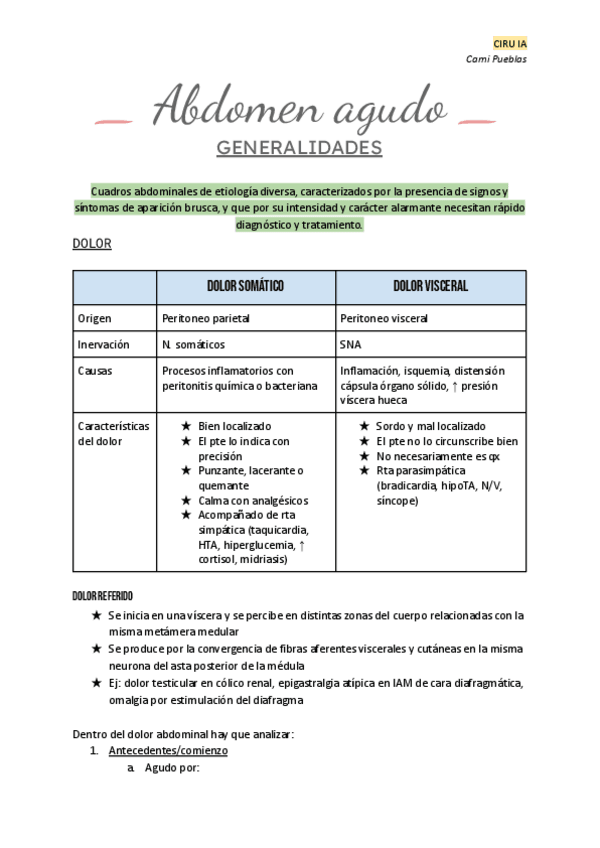 CIRU IA
Cami Pueblas

Abdomen agudo

GENERALIDADES

Cuadros abdominales de etiología diversa, caracterizados por la presencia de signos y síntomas de aparición brusca, y que por su intensidad y carácter alarmante necesitan rápido diagnóstico y tratamiento.

DOLOR

| | DOLOR SOMÁTICO | DOLOR VISCERAL |
|---|---|---|
| Origen | Peritoneo parietal | Peritoneo visceral |
| Inervación | N. somáticos | SNA |
| Causas | Procesos inflamatorios con peritonitis química o bacteriana | Inflamación, isquemia, distensión cápsula órgano sólido, ↑ presión víscera hueca |
| Características del dolor | ★ Bien localizado ★ El pte lo indica con precisión ★ Punzante, lacerante o quemante ★ Calma con analgésicos ★ Acompañado de rta simpática (taquicardia, HTA, hiperglucemia, ↑ cortisol, midriasis) | ★ Sordo y mal localizado ★ El pte no lo circunscribe bien ★ No necesariamente es qx ★ Rta parasimpática (bradicardia, hipoTA, N/V, síncope) |

DOLOR REFERIDO
★ Se inicia en una víscera y se percibe en distintas zonas del cuerpo relacionadas con la misma metámera medular
★ Se produce por la convergencia de fibras aferentes viscerales y cutáneas en la misma neurona del asta posterior de la médula
★ Ej: dolor testicular en cólico renal, epigastralgia atípica en IAM de cara diafragmática, omalgia por estimulación del diafragma

Dentro del dolor abdominal hay que analizar:
1. Antecedentes/comienzo
a. Agudo por: